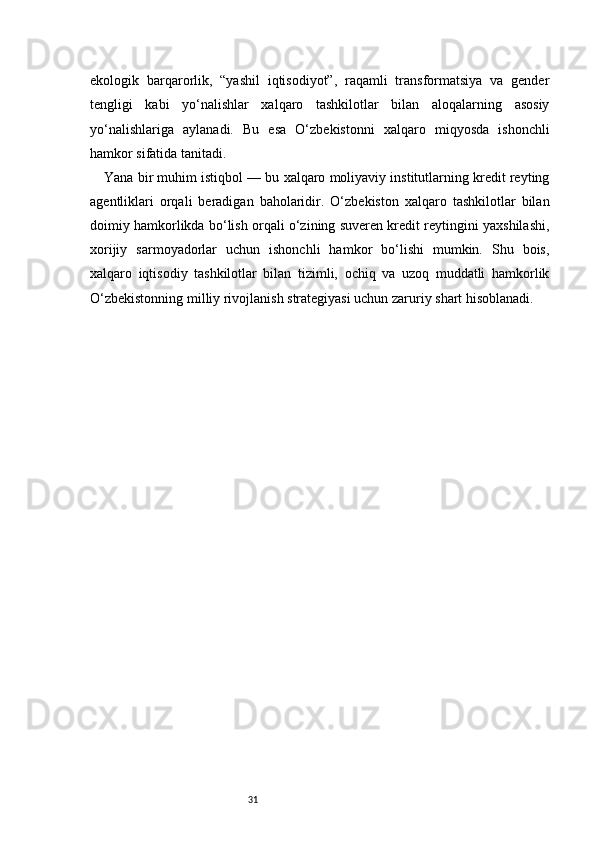 ekologik barqarorlik, "yashil iqtisodiyot", raqamli transformatsiya va gender tengligi kabi yo'nalishlar xalqaro tashkilotlar bilan aloqalarning asosiy yo'nalishlariga aylanadi. Bu esa O'zbekistonni xalqaro miqyosda ishonchli hamkor sifatida tanitadi.

Yana bir muhim istiqbol — bu xalqaro moliyaviy institutlarning kredit reyting agentliklari orqali beradigan baholaridir. O'zbekiston xalqaro tashkilotlar bilan doimiy hamkorlikda bo'lish orqali o'zining suveren kredit reytingini yaxshilashi, xorijiy sarmoyadorlar uchun ishonchli hamkor bo'lishi mumkin. Shu bois, xalqaro iqtisodiy tashkilotlar bilan tizimli, ochiq va uzoq muddatli hamkorlik O'zbekistonning milliy rivojlanish strategiyasi uchun zaruriy shart hisoblanadi.

31

Docx.uz